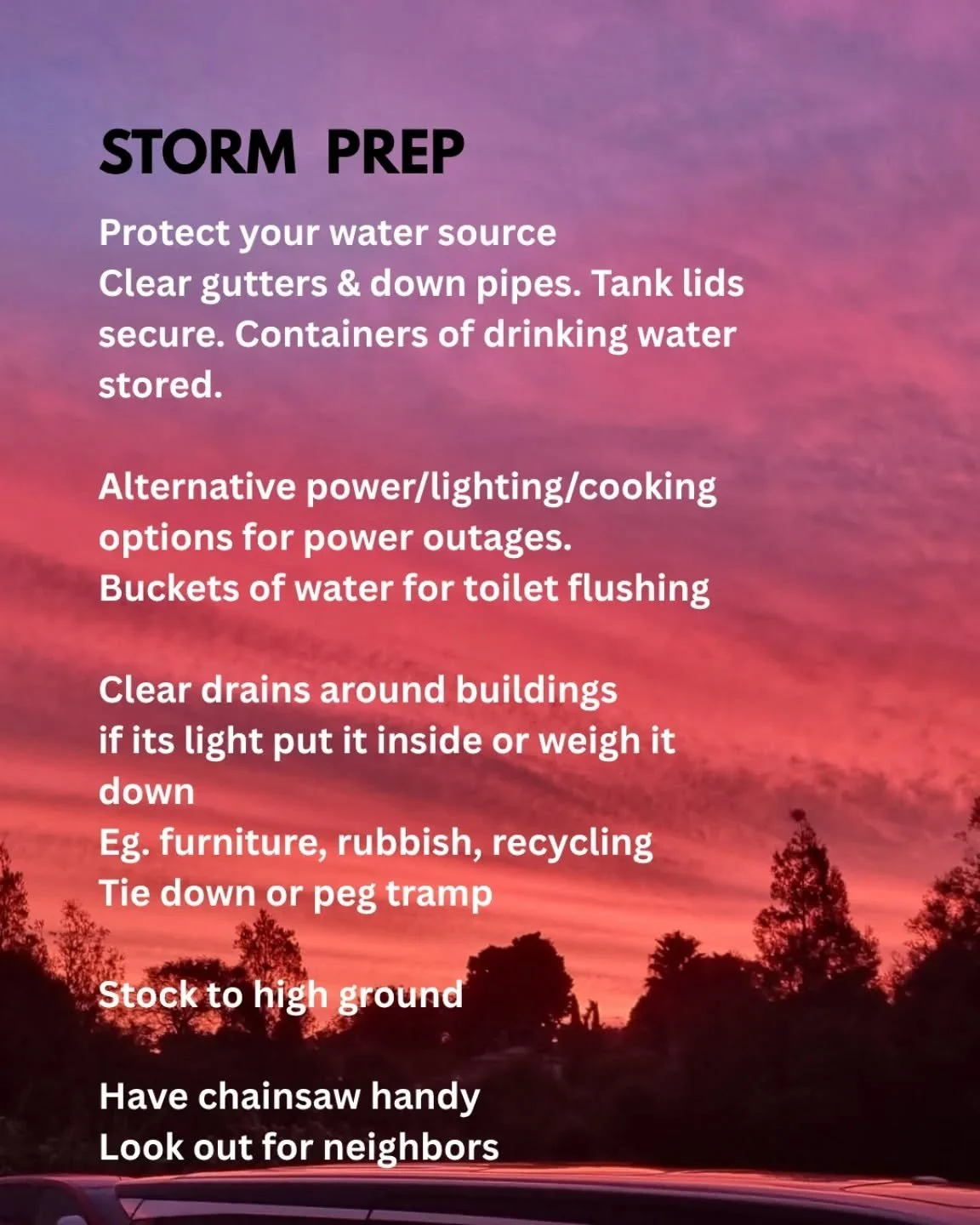 STORM PREP

Protect your water source
Clear gutters & down pipes. Tank lids secure. Containers of drinking water stored.

Alternative power/lighting/cooking options for power outages.
Buckets of water for toilet flushing

Clear drains around buildings
if its light put it inside or weigh it down
Eg. furniture, rubbish, recycling
Tie down or peg tramp

Stock to high ground

Have chainsaw handy
Look out for neighbors